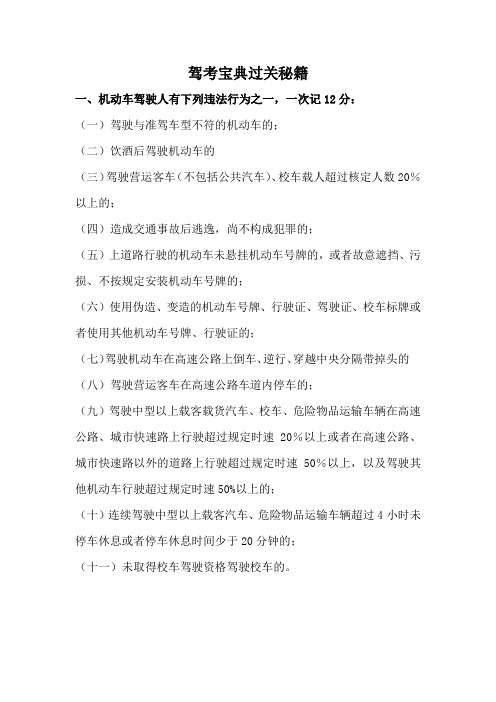 驾考宝典过关秘籍

一、机动车驾驶人有下列违法行为之一，一次记 12 分：

（一）驾驶与准驾车型不符的机动车的；

（二）饮酒后驾驶机动车的

（三）驾驶营运客车（不包括公共汽车）、校车载人超过核定人数 20%以上的；

（四）造成交通事故后逃逸，尚不构成犯罪的；

（五）上道路行驶的机动车未悬挂机动车号牌的，或者故意遮挡、污损、不按规定安装机动车号牌的；

（六）使用伪造、变造的机动车号牌、行驶证、驾驶证、校车标牌或者使用其他机动车号牌、行驶证的；

（七）驾驶机动车在高速公路上倒车、逆行、穿越中央分隔带掉头的

（八）驾驶营运客车在高速公路车道内停车的；

（九）驾驶中型以上载客载货汽车、校车、危险物品运输车辆在高速公路、城市快速路上行驶超过规定时速 20%以上或者在高速公路、城市快速路以外的道路上行驶超过规定时速 50%以上，以及驾驶其他机动车行驶超过规定时速 50%以上的；

（十）连续驾驶中型以上载客汽车、危险物品运输车辆超过 4 小时未停车休息或者停车休息时间少于 20 分钟的；

（十一）未取得校车驾驶资格驾驶校车的。